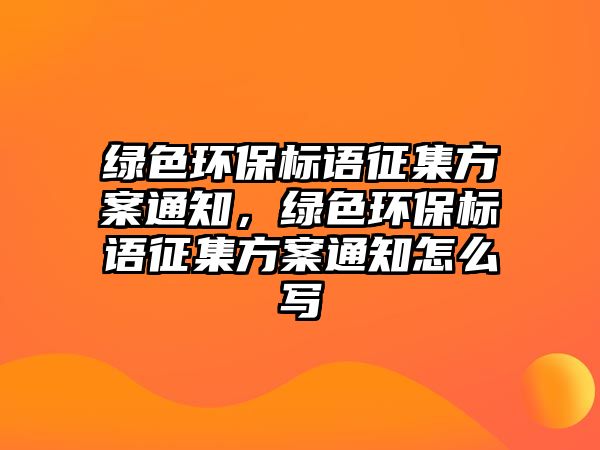 绿色环保标语征集方案通知，绿色环保标语征集方案通知怎么写